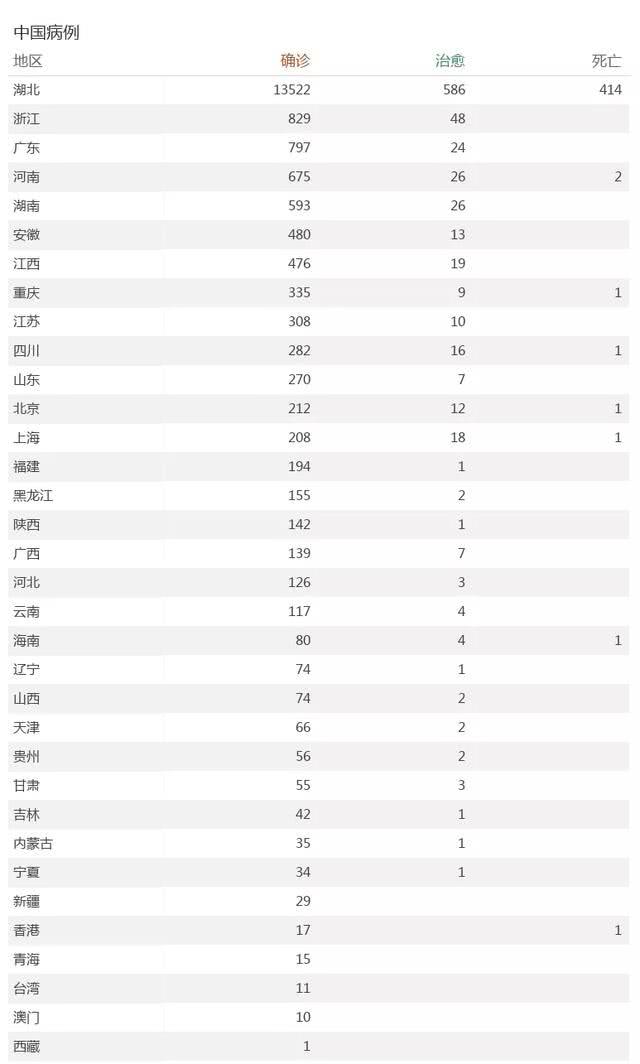 中国病例

| 地区 | 确诊 | 治愈 | 死亡 |
|---|---|---|---|
| 湖北 | 13522 | 586 | 414 |
| 浙江 | 829 | 48 | |
| 广东 | 797 | 24 | |
| 河南 | 675 | 26 | 2 |
| 湖南 | 593 | 26 | |
| 安徽 | 480 | 13 | |
| 江西 | 476 | 19 | |
| 重庆 | 335 | 9 | 1 |
| 江苏 | 308 | 10 | |
| 四川 | 282 | 16 | 1 |
| 山东 | 270 | 7 | |
| 北京 | 212 | 12 | 1 |
| 上海 | 208 | 18 | 1 |
| 福建 | 194 | 1 | |
| 黑龙江 | 155 | 2 | |
| 陕西 | 142 | 1 | |
| 广西 | 139 | 7 | |
| 河北 | 126 | 3 | |
| 云南 | 117 | 4 | |
| 海南 | 80 | 4 | 1 |
| 辽宁 | 74 | 1 | |
| 山西 | 74 | 2 | |
| 天津 | 66 | 2 | |
| 贵州 | 56 | 2 | |
| 甘肃 | 55 | 3 | |
| 吉林 | 42 | 1 | |
| 内蒙古 | 35 | 1 | |
| 宁夏 | 34 | 1 | |
| 新疆 | 29 | | |
| 香港 | 17 | | 1 |
| 青海 | 15 | | |
| 台湾 | 11 | | |
| 澳门 | 10 | | |
| 西藏 | 1 | | |